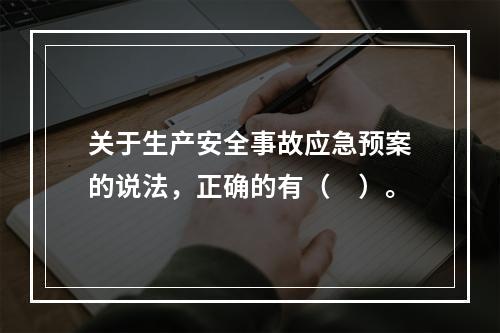 关于生产安全事故应急预案的说法，正确的有（　）。